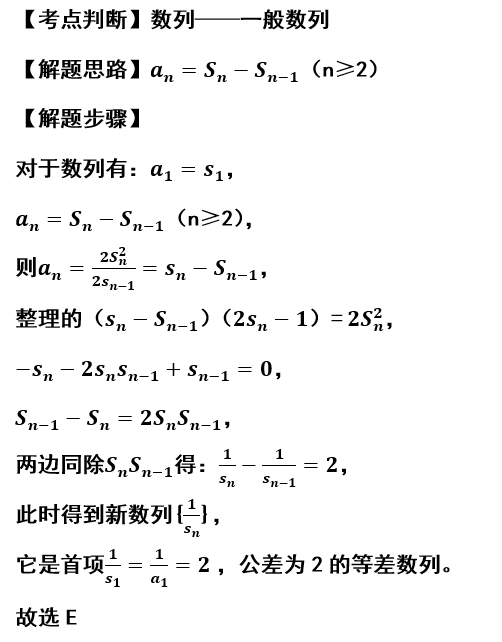 【考点判断】数列——一般数列

【解题思路】$a_n = S_n - S_{n-1}$（n≥2）

【解题步骤】

对于数列有：$a_1 = s_1$，

$a_n = S_n - S_{n-1}$（n≥2），

则$a_n = \frac{2S_n^2}{2s_{n-1}} = s_n - S_{n-1}$，

整理的（$s_n - S_{n-1}$）（$2s_n - 1$）$= 2S_n^2$，

$-s_n - 2s_n s_{n-1} + s_{n-1} = 0$，

$S_{n-1} - S_n = 2S_n S_{n-1}$，

两边同除$S_n S_{n-1}$得：$\frac{1}{s_n} - \frac{1}{s_{n-1}} = 2$，

此时得到新数列$\{\frac{1}{s_n}\}$，

它是首项$\frac{1}{s_1} = \frac{1}{a_1} = 2$，公差为 2 的等差数列。

故选 E